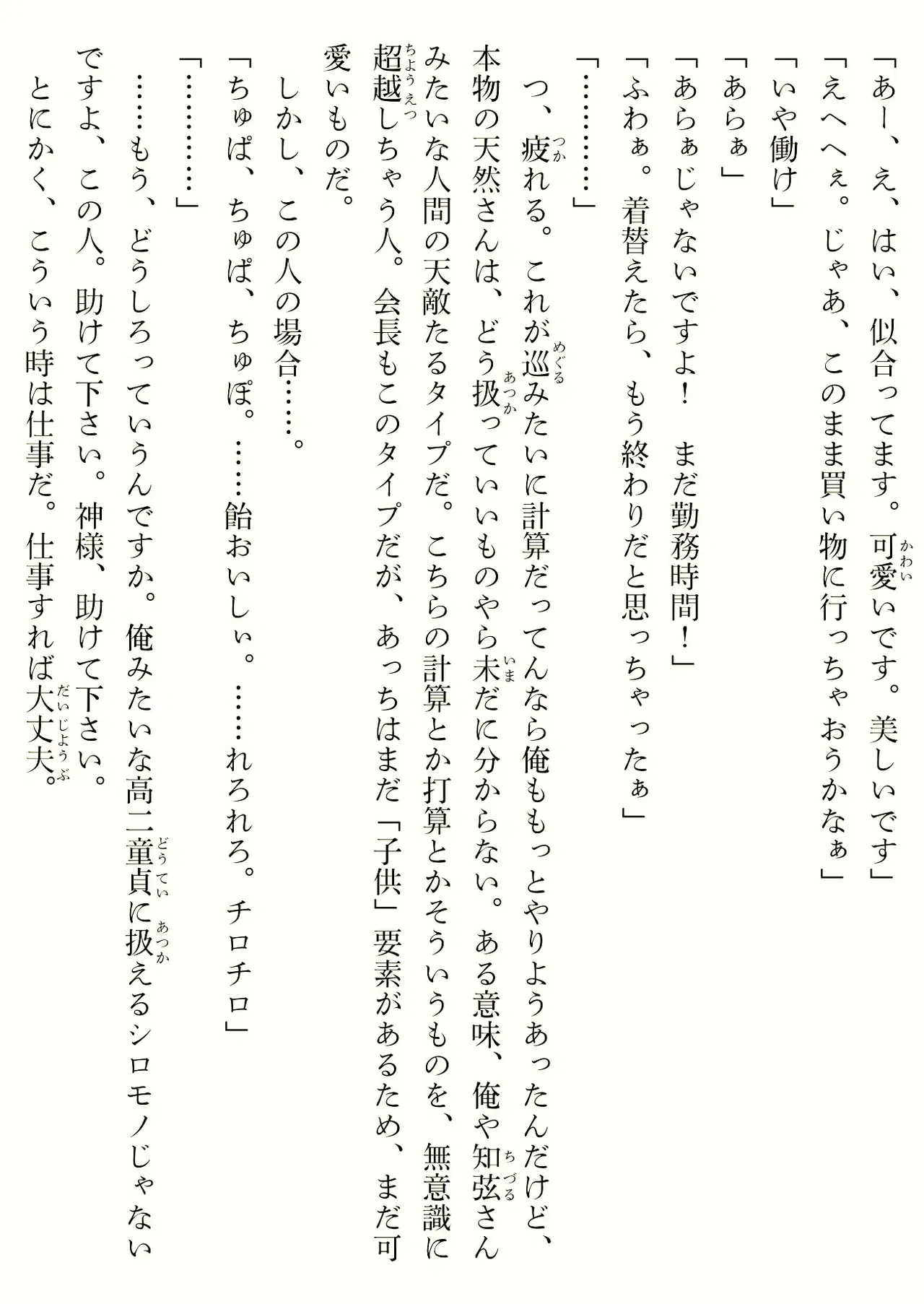 「あー、え、はい、似合ってます。可愛いです。美しいです」

「えへへぇ。じゃあ、このまま買い物に行っちゃおうかなぁ」

「いや働け」

「あらぁ」

「あらぁじゃないですよ！　まだ勤務時間！」

「ふわぁ。着替えたら、もう終わりだと思っちゃったぁ」

「…………」

つ、疲れる。これが巡みたいに計算だってんなら俺ももっとやりようあったんだけど、本物の天然さんは、どう扱っていいものやら未だに分からない。ある意味、俺や知弦さんみたいな人間の天敵たるタイプだ。こちらの計算とか打算とかそういうものを、無意識に超越しちゃう人。会長もこのタイプだが、あっちはまだ「子供」要素があるため、まだ可愛いものだ。

しかし、この人の場合……。

「ちゅぱ、ちゅぱ、ちゅぽ。……飴おいしぃ。……れろれろ。チロチロ」

「…………」

……もう、どうしろっていうんですか。俺みたいな高二童貞に扱えるシロモノじゃないですよ、この人。助けて下さい。神様、助けて下さい。

とにかく、こういう時は仕事だ。仕事すれば大丈夫。